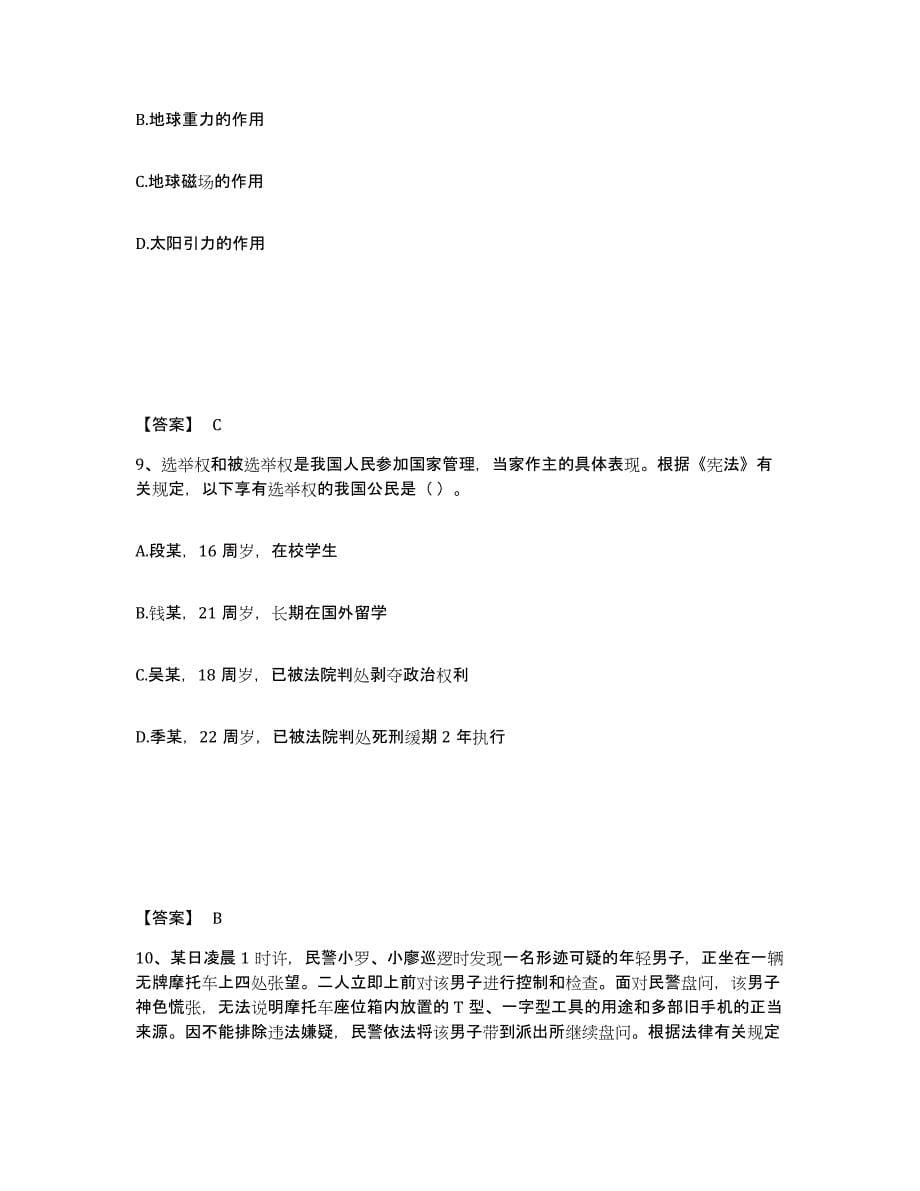 B.地球重力的作用

C.地球磁场的作用

D.太阳引力的作用

【答案】 C

9、选举权和被选举权是我国人民参加国家管理，当家作主的具体表现。根据《宪法》有关规定，以下享有选举权的我国公民是（ ）。

A.段某，16 周岁，在校学生

B.钱某，21 周岁，长期在国外留学

C.吴某，18 周岁，已被法院判处剥夺政治权利

D.季某，22 周岁，已被法院判处死刑缓期 2 年执行

【答案】 B

10、某日凌晨 1 时许，民警小罗、小廖巡逻时发现一名形迹可疑的年轻男子，正坐在一辆无牌摩托车上四处张望。二人立即上前对该男子进行控制和检查。面对民警盘问，该男子神色慌张，无法说明摩托车座位箱内放置的 T 型、一字型工具的用途和多部旧手机的正当来源。因不能排除违法嫌疑，民警依法将该男子带到派出所继续盘问。根据法律有关规定